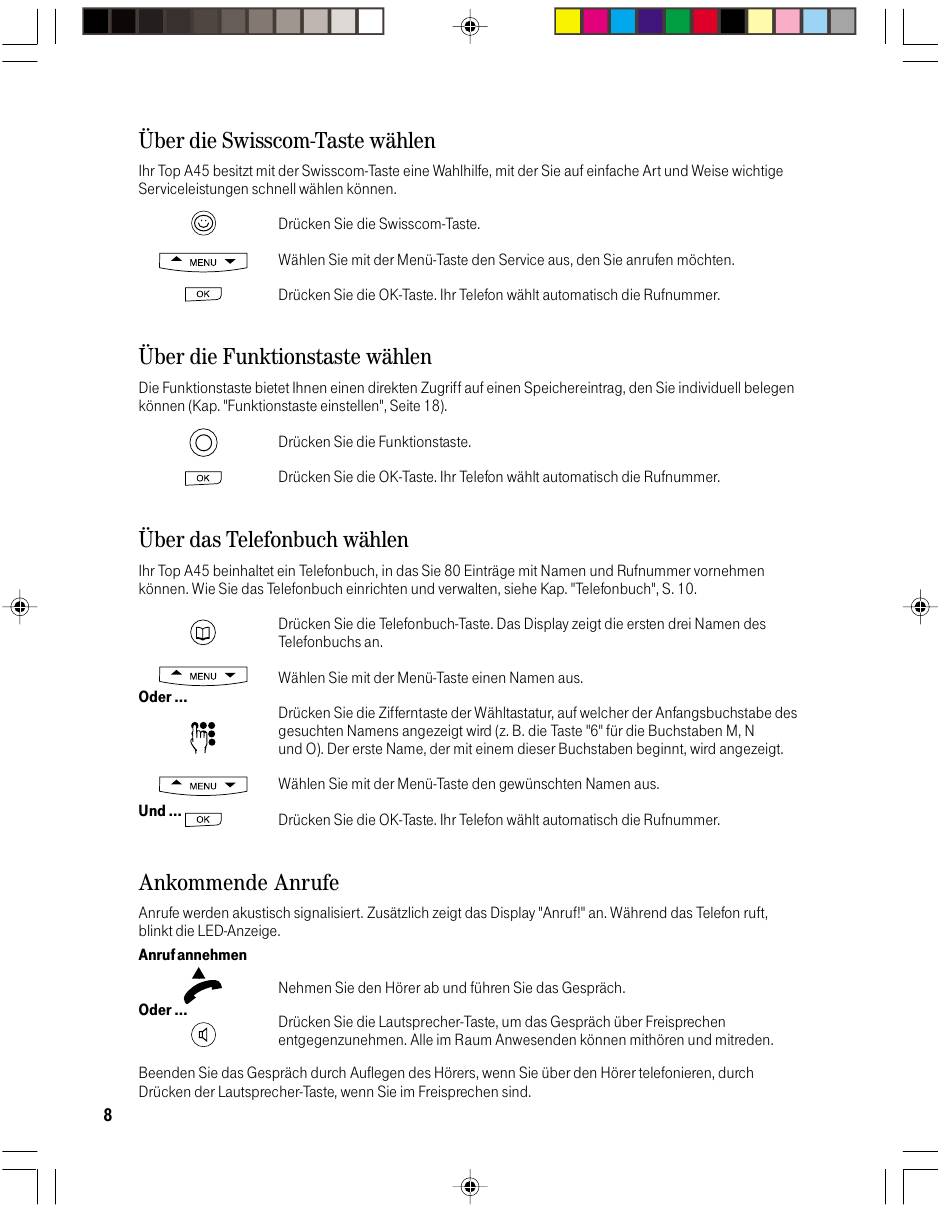 Über die Swisscom-Taste wählen

Ihr Top A45 besitzt mit der Swisscom-Taste eine Wahlhilfe, mit der Sie auf einfache Art und Weise wichtige Serviceleistungen schnell wählen können.

Drücken Sie die Swisscom-Taste.

MENU

Wählen Sie mit der Menü-Taste den Service aus, den Sie anrufen möchten.

OK

Drücken Sie die OK-Taste. Ihr Telefon wählt automatisch die Rufnummer.

Über die Funktionstaste wählen

Die Funktionstaste bietet Ihnen einen direkten Zugriff auf einen Speichereintrag, den Sie individuell belegen können (Kap. "Funktionstaste einstellen", Seite 18).

Drücken Sie die Funktionstaste.

OK

Drücken Sie die OK-Taste. Ihr Telefon wählt automatisch die Rufnummer.

Über das Telefonbuch wählen

Ihr Top A45 beinhaltet ein Telefonbuch, in das Sie 80 Einträge mit Namen und Rufnummer vornehmen können. Wie Sie das Telefonbuch einrichten und verwalten, siehe Kap. "Telefonbuch", S. 10.

Drücken Sie die Telefonbuch-Taste. Das Display zeigt die ersten drei Namen des Telefonbuchs an.

MENU

Wählen Sie mit der Menü-Taste einen Namen aus.

Oder ...

Drücken Sie die Zifferntaste der Wähltastatur, auf welcher der Anfangsbuchstabe des gesuchten Namens angezeigt wird (z. B. die Taste "6" für die Buchstaben M, N und O). Der erste Name, der mit einem dieser Buchstaben beginnt, wird angezeigt.

MENU

Wählen Sie mit der Menü-Taste den gewünschten Namen aus.

Und ... OK

Drücken Sie die OK-Taste. Ihr Telefon wählt automatisch die Rufnummer.

Ankommende Anrufe

Anrufe werden akustisch signalisiert. Zusätzlich zeigt das Display "Anruf!" an. Während das Telefon ruft, blinkt die LED-Anzeige.

Anruf annehmen

Nehmen Sie den Hörer ab und führen Sie das Gespräch.

Oder ...

Drücken Sie die Lautsprecher-Taste, um das Gespräch über Freisprechen entgegenzunehmen. Alle im Raum Anwesenden können mithören und mitreden.

Beenden Sie das Gespräch durch Auflegen des Hörers, wenn Sie über den Hörer telefonieren, durch Drücken der Lautsprecher-Taste, wenn Sie im Freisprechen sind.

8